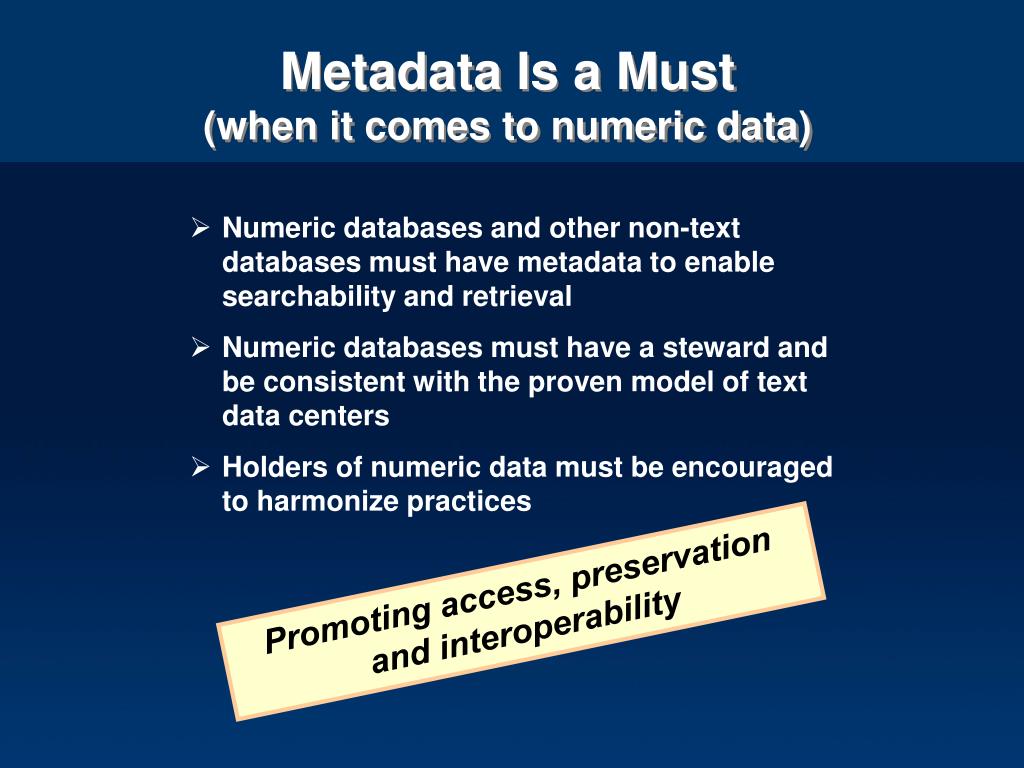 Metadata Is a Must
(when it comes to numeric data)

➢ Numeric databases and other non-text databases must have metadata to enable searchability and retrieval

➢ Numeric databases must have a steward and be consistent with the proven model of text data centers

➢ Holders of numeric data must be encouraged to harmonize practices

Promoting access, preservation and interoperability